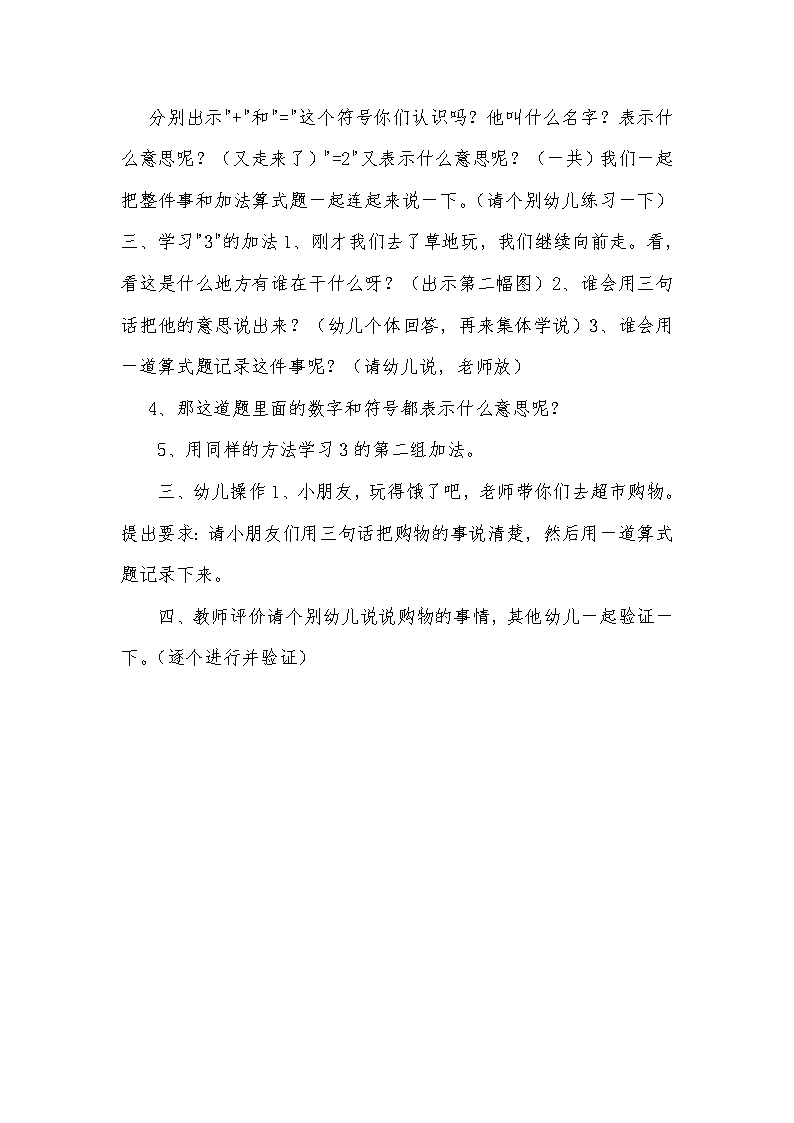 分别出示"+"和"="这个符号你们认识吗？他叫什么名字？表示什么意思呢？（又走来了）"=2"又表示什么意思呢？（一共）我们一起把整件事和加法算式题一起连起来说一下。(请个别幼儿练习一下）三、学习"3"的加法 1、刚才我们去了草地玩，我们继续向前走。看，看这是什么地方有谁在干什么呀？（出示第二幅图）2、谁会用三句话把他的意思说出来？（幼儿个体回答，再来集体学说）3、谁会用一道算式题记录这件事呢？（请幼儿说，老师放）

4、那这道题里面的数字和符号都表示什么意思呢？

5、用同样的方法学习 3 的第二组加法。

三、幼儿操作 1、小朋友，玩得饿了吧，老师带你们去超市购物。提出要求：请小朋友们用三句话把购物的事说清楚，然后用一道算式题记录下来。

四、教师评价请个别幼儿说说购物的事情，其他幼儿一起验证一下。(逐个进行并验证）